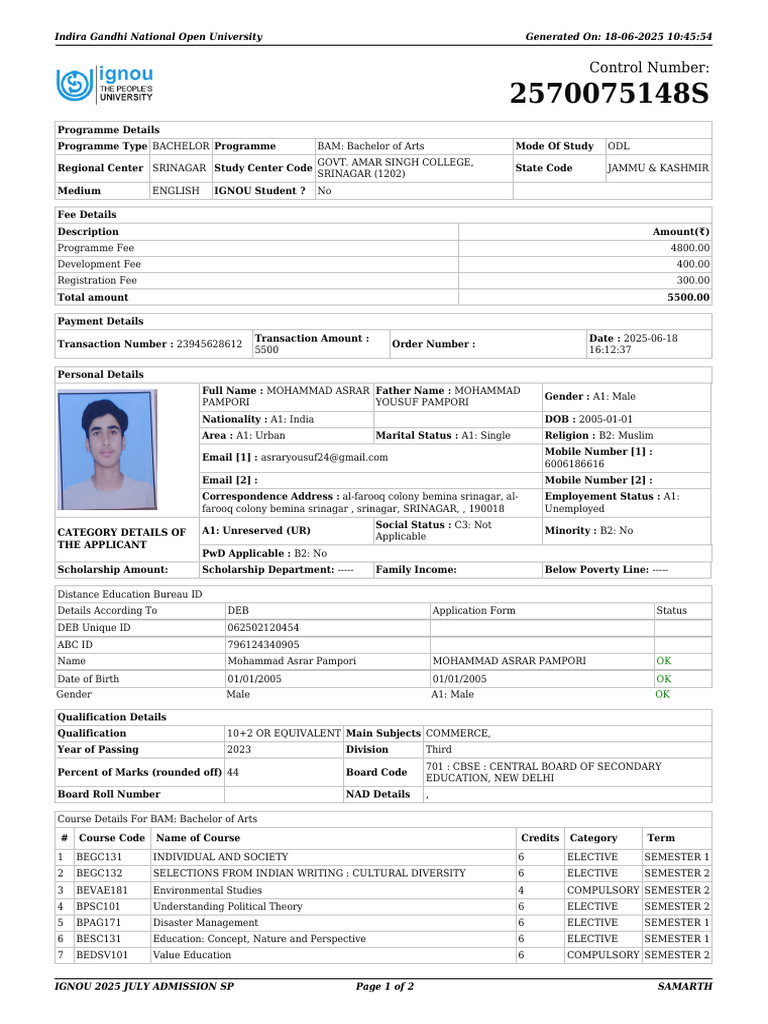 Indira Gandhi National Open University
Generated On: 18-06-2025 10:45:54

ignou THE PEOPLE'S UNIVERSITY

Control Number:
2570075148S

Programme Details

| Programme Type | BACHELOR | Programme | BAM: Bachelor of Arts | Mode Of Study | ODL |
|---|---|---|---|---|---|
| Regional Center | SRINAGAR | Study Center Code | GOVT. AMAR SINGH COLLEGE, SRINAGAR (1202) | State Code | JAMMU & KASHMIR |
| Medium | ENGLISH | IGNOU Student ? | No | | |

Fee Details

| Description | Amount(₹) |
|---|---|
| Programme Fee | 4800.00 |
| Development Fee | 400.00 |
| Registration Fee | 300.00 |
| Total amount | 5500.00 |

Payment Details

| Transaction Number : 23945628612 | Transaction Amount : 5500 | Order Number : | Date : 2025-06-18 16:12:37 |
|---|---|---|---|

Personal Details

| | Full Name : MOHAMMAD ASRAR PAMPORI | Father Name : MOHAMMAD YOUSUF PAMPORI | Gender : A1: Male |
|---|---|---|---|
| | Nationality : A1: India | | DOB : 2005-01-01 |
| | Area : A1: Urban | Marital Status : A1: Single | Religion : B2: Muslim |
| | Email [1] : asraryousuf24@gmail.com | | Mobile Number [1] : 6006186616 |
| | Email [2] : | | Mobile Number [2] : |
| | Correspondence Address : al-farooq colony bemina srinagar, al-farooq colony bemina srinagar , srinagar, SRINAGAR, , 190018 | | Employement Status : A1: Unemployed |
| CATEGORY DETAILS OF THE APPLICANT | A1: Unreserved (UR) | Social Status : C3: Not Applicable | Minority : B2: No |
| | PwD Applicable : B2: No | | |
| Scholarship Amount: | Scholarship Department: ----- | Family Income: | Below Poverty Line: ----- |

Distance Education Bureau ID

| Details According To | DEB | Application Form | Status |
|---|---|---|---|
| DEB Unique ID | 062502120454 | | |
| ABC ID | 796124340905 | | |
| Name | Mohammad Asrar Pampori | MOHAMMAD ASRAR PAMPORI | OK |
| Date of Birth | 01/01/2005 | 01/01/2005 | OK |
| Gender | Male | A1: Male | OK |

Qualification Details

| Qualification | 10+2 OR EQUIVALENT | Main Subjects | COMMERCE, |
|---|---|---|---|
| Year of Passing | 2023 | Division | Third |
| Percent of Marks (rounded off) | 44 | Board Code | 701 : CBSE : CENTRAL BOARD OF SECONDARY EDUCATION, NEW DELHI |
| Board Roll Number | | NAD Details | , |

Course Details For BAM: Bachelor of Arts

| # | Course Code | Name of Course | Credits | Category | Term |
|---|---|---|---|---|---|
| 1 | BEGC131 | INDIVIDUAL AND SOCIETY | 6 | ELECTIVE | SEMESTER 1 |
| 2 | BEGC132 | SELECTIONS FROM INDIAN WRITING : CULTURAL DIVERSITY | 6 | ELECTIVE | SEMESTER 2 |
| 3 | BEVAE181 | Environmental Studies | 4 | COMPULSORY | SEMESTER 2 |
| 4 | BPSC101 | Understanding Political Theory | 6 | ELECTIVE | SEMESTER 2 |
| 5 | BPAG171 | Disaster Management | 6 | ELECTIVE | SEMESTER 1 |
| 6 | BESC131 | Education: Concept, Nature and Perspective | 6 | ELECTIVE | SEMESTER 1 |
| 7 | BEDSV101 | Value Education | 6 | COMPULSORY | SEMESTER 2 |

IGNOU 2025 JULY ADMISSION SP
Page 1 of 2
SAMARTH